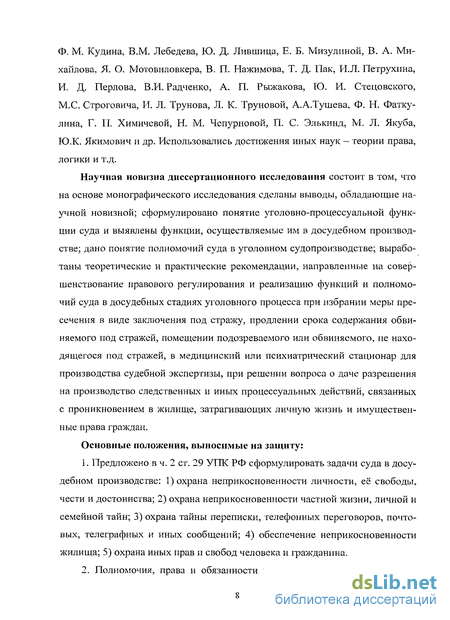 Ф. М. Кудина, В.М. Лебедева, Ю. Д. Лившица, Е. Б. Мизулиной, В. А. Михайлова, Я. О. Мотовиловкера, В. П. Нажимова, Т. Д. Пак, И.Л. Петрухина, И. Д. Перлова, В.И. Радченко, А. П. Рыжакова, Ю. И. Стецовского, М.С. Строговича, И. Л. Трунова, Л. К. Труновой, А.А.Тушева, Ф. Н. Фаткулина, Г. П. Химичевой, Н. М. Чепурновой, П. С. Элькинд, М. Л. Якуба, Ю.К. Якимович и др. Использовались достижения иных наук – теории права, логики и т.д.

Научная новизна диссертационного исследования состоит в том, что на основе монографического исследования сделаны выводы, обладающие научной новизной; сформулировано понятие уголовно-процессуальной функции суда и выявлены функции, осуществляемые им в досудебном производстве; дано понятие полномочий суда в уголовном судопроизводстве; выработаны теоретические и практические рекомендации, направленные на совершенствование правового регулирования и реализацию функций и полномочий суда в досудебных стадиях уголовного процесса при избрании меры пресечения в виде заключения под стражу, продлении срока содержания обвиняемого под стражей, помещении подозреваемого или обвиняемого, не находящегося под стражей, в медицинский или психиатрический стационар для производства судебной экспертизы, при решении вопроса о даче разрешения на производство следственных и иных процессуальных действий, связанных с проникновением в жилище, затрагивающих личную жизнь и имущественные права граждан.

Основные положения, выносимые на защиту:

1. Предложено в ч. 2 ст. 29 УПК РФ сформулировать задачи суда в досудебном производстве: 1) охрана неприкосновенности личности, её свободы, чести и достоинства; 2) охрана неприкосновенности частной жизни, личной и семейной тайн; 3) охрана тайны переписки, телефонных переговоров, почтовых, телеграфных и иных сообщений; 4) обеспечение неприкосновенности жилища; 5) охрана иных прав и свобод человека и гражданина.

2. Полномочия, права и обязанности

8

dsLib.net
библиотека диссертаций